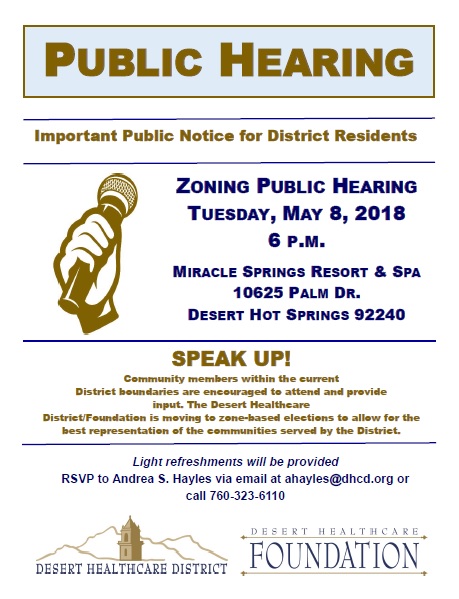 PUBLIC HEARING

Important Public Notice for District Residents

ZONING PUBLIC HEARING
TUESDAY, MAY 8, 2018
6 P.M.

MIRACLE SPRINGS RESORT & SPA
10625 PALM DR.
DESERT HOT SPRINGS 92240

SPEAK UP!

Community members within the current District boundaries are encouraged to attend and provide input. The Desert Healthcare District/Foundation is moving to zone-based elections to allow for the best representation of the communities served by the District.

Light refreshments will be provided
RSVP to Andrea S. Hayles via email at ahayles@dhcd.org or call 760-323-6110

DESERT HEALTHCARE DISTRICT

DESERT HEALTHCARE
FOUNDATION